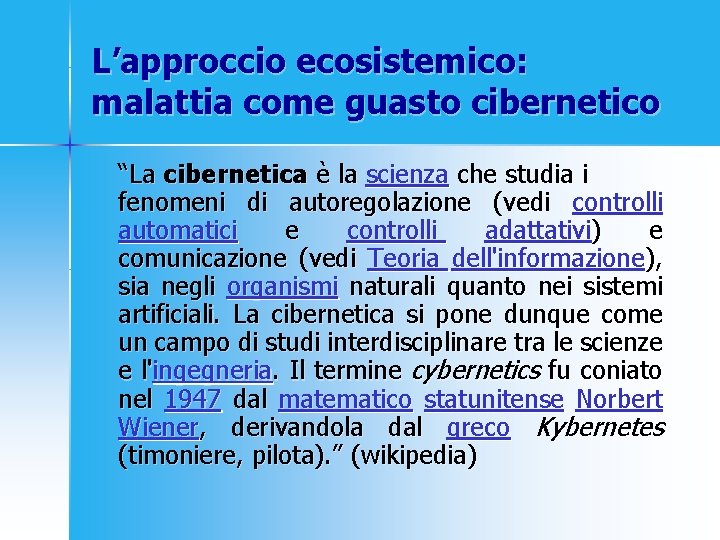 L'approccio ecosistemico: malattia come guasto cibernetico

"La cibernetica è la scienza che studia i fenomeni di autoregolazione (vedi controlli automatici e controlli adattativi) e comunicazione (vedi Teoria dell'informazione), sia negli organismi naturali quanto nei sistemi artificiali. La cibernetica si pone dunque come un campo di studi interdisciplinare tra le scienze e l'ingegneria. Il termine cybernetics fu coniato nel 1947 dal matematico statunitense Norbert Wiener, derivandola dal greco Kybernetes (timoniere, pilota)." (wikipedia)